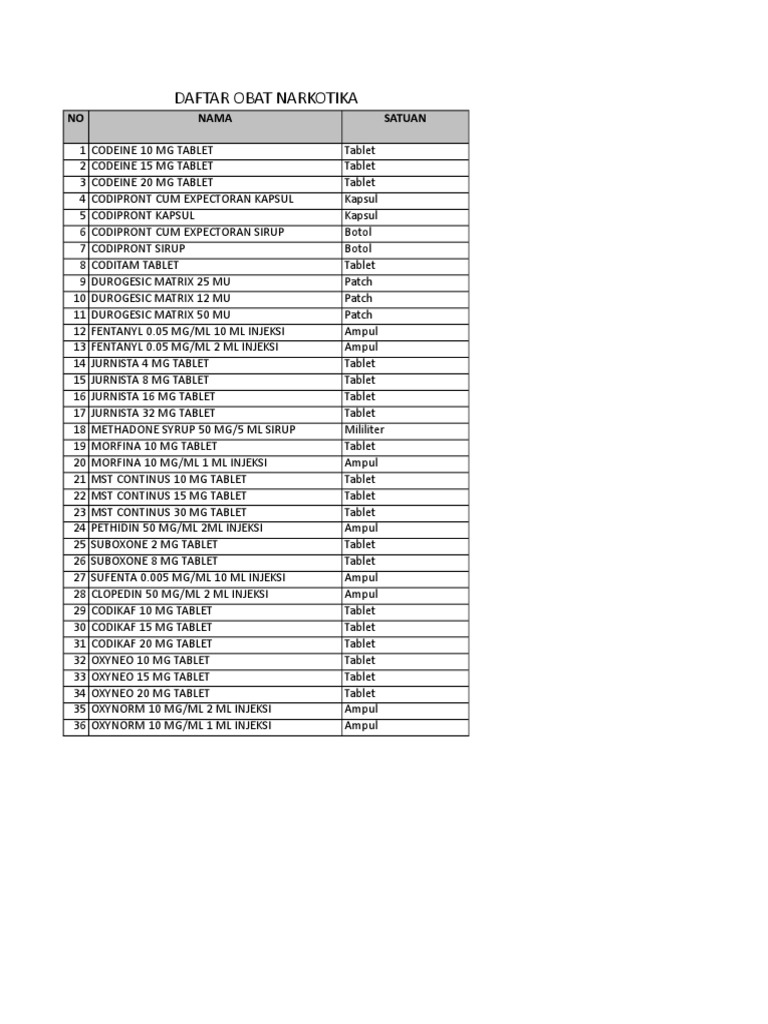 DAFTAR OBAT NARKOTIKA

| NO | NAMA | SATUAN |
|---|---|---|
| 1 | CODEINE 10 MG TABLET | Tablet |
| 2 | CODEINE 15 MG TABLET | Tablet |
| 3 | CODEINE 20 MG TABLET | Tablet |
| 4 | CODIPRONT CUM EXPECTORAN KAPSUL | Kapsul |
| 5 | CODIPRONT KAPSUL | Kapsul |
| 6 | CODIPRONT CUM EXPECTORAN SIRUP | Botol |
| 7 | CODIPRONT SIRUP | Botol |
| 8 | CODITAM TABLET | Tablet |
| 9 | DUROGESIC MATRIX 25 MU | Patch |
| 10 | DUROGESIC MATRIX 12 MU | Patch |
| 11 | DUROGESIC MATRIX 50 MU | Patch |
| 12 | FENTANYL 0.05 MG/ML 10 ML INJEKSI | Ampul |
| 13 | FENTANYL 0.05 MG/ML 2 ML INJEKSI | Ampul |
| 14 | JURNISTA 4 MG TABLET | Tablet |
| 15 | JURNISTA 8 MG TABLET | Tablet |
| 16 | JURNISTA 16 MG TABLET | Tablet |
| 17 | JURNISTA 32 MG TABLET | Tablet |
| 18 | METHADONE SYRUP 50 MG/5 ML SIRUP | Mililiter |
| 19 | MORFINA 10 MG TABLET | Tablet |
| 20 | MORFINA 10 MG/ML 1 ML INJEKSI | Ampul |
| 21 | MST CONTINUS 10 MG TABLET | Tablet |
| 22 | MST CONTINUS 15 MG TABLET | Tablet |
| 23 | MST CONTINUS 30 MG TABLET | Tablet |
| 24 | PETHIDIN 50 MG/ML 2ML INJEKSI | Ampul |
| 25 | SUBOXONE 2 MG TABLET | Tablet |
| 26 | SUBOXONE 8 MG TABLET | Tablet |
| 27 | SUFENTA 0.005 MG/ML 10 ML INJEKSI | Ampul |
| 28 | CLOPEDIN 50 MG/ML 2 ML INJEKSI | Ampul |
| 29 | CODIKAF 10 MG TABLET | Tablet |
| 30 | CODIKAF 15 MG TABLET | Tablet |
| 31 | CODIKAF 20 MG TABLET | Tablet |
| 32 | OXYNEO 10 MG TABLET | Tablet |
| 33 | OXYNEO 15 MG TABLET | Tablet |
| 34 | OXYNEO 20 MG TABLET | Tablet |
| 35 | OXYNORM 10 MG/ML 2 ML INJEKSI | Ampul |
| 36 | OXYNORM 10 MG/ML 1 ML INJEKSI | Ampul |